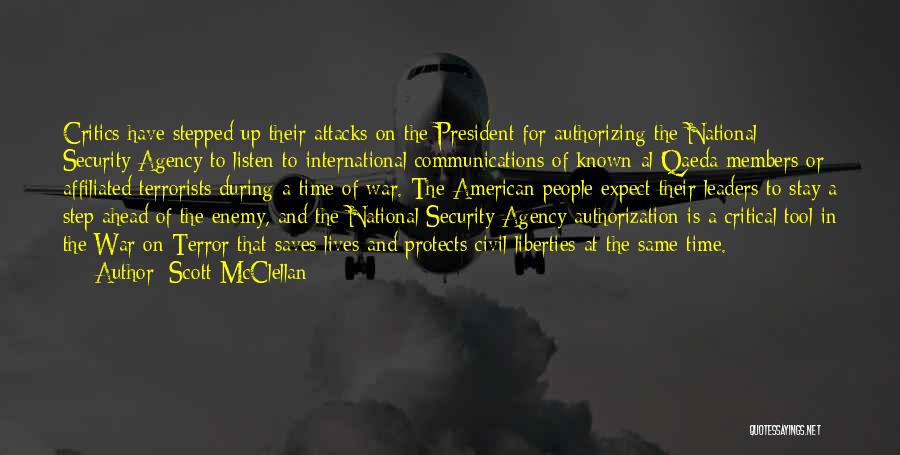 Critics have stepped up their attacks on the President for authorizing the National Security Agency to listen to international communications of known al Qaeda members or affiliated terrorists during a time of war. The American people expect their leaders to stay a step ahead of the enemy, and the National Security Agency authorization is a critical tool in the War on Terror that saves lives and protects civil liberties at the same time.

Author: Scott McClellan

QUOTESSAYINGS.NET